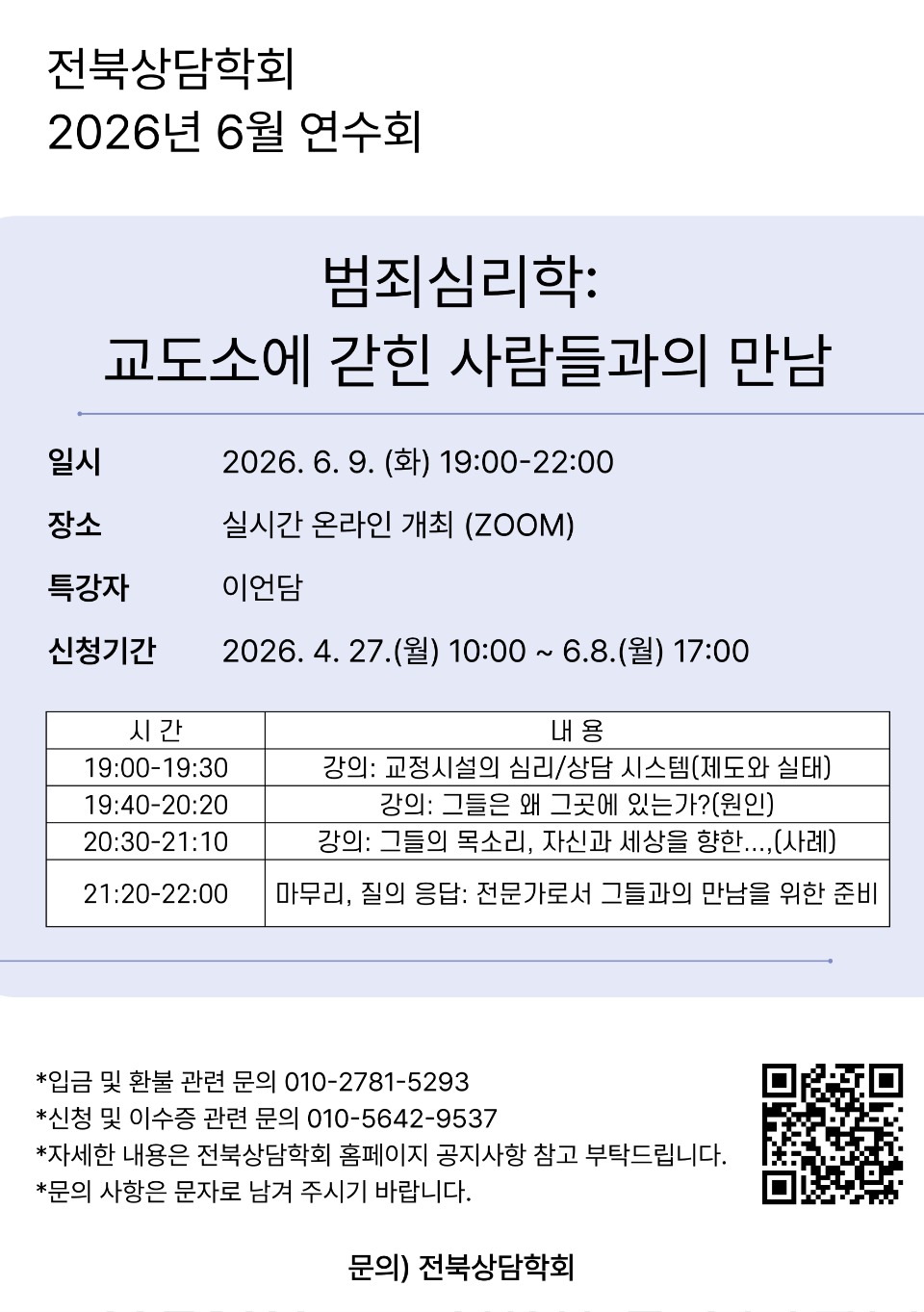 전북상담학회
2026년 6월 연수회

범죄심리학:
교도소에 갇힌 사람들과의 만남

일시 2026. 6. 9. (화) 19:00-22:00

장소 실시간 온라인 개최 (ZOOM)

특강자 이언담

신청기간 2026. 4. 27.(월) 10:00 ~ 6.8.(월) 17:00

| 시 간 | 내 용 |
|---|---|
| 19:00-19:30 | 강의: 교정시설의 심리/상담 시스템(제도와 실태) |
| 19:40-20:20 | 강의: 그들은 왜 그곳에 있는가?(원인) |
| 20:30-21:10 | 강의: 그들의 목소리, 자신과 세상을 향한...,(사례) |
| 21:20-22:00 | 마무리, 질의 응답: 전문가로서 그들과의 만남을 위한 준비 |

*입금 및 환불 관련 문의 010-2781-5293
*신청 및 이수증 관련 문의 010-5642-9537
*자세한 내용은 전북상담학회 홈페이지 공지사항 참고 부탁드립니다.
*문의 사항은 문자로 남겨 주시기 바랍니다.

문의) 전북상담학회